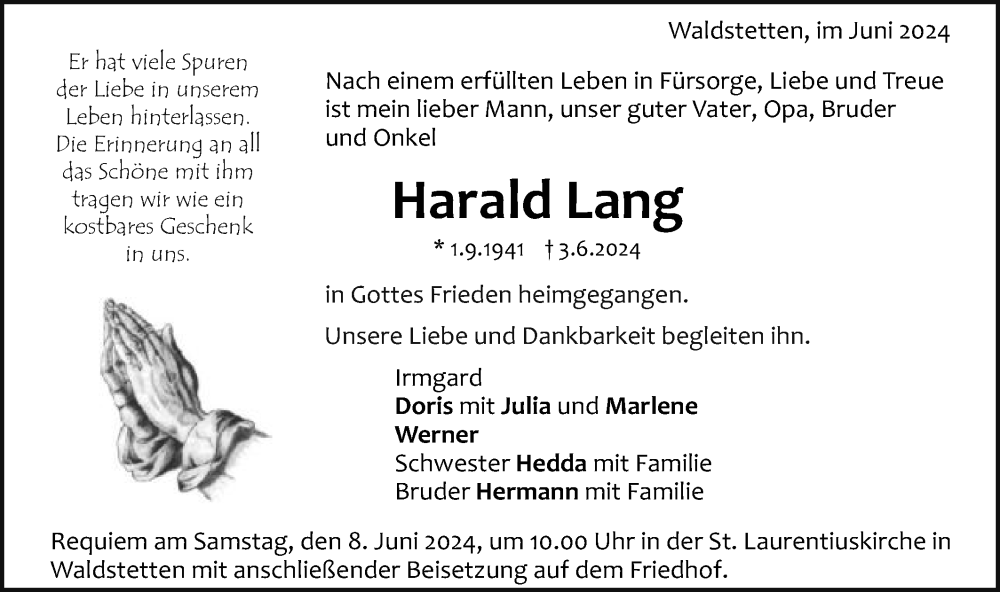 Waldstetten, im Juni 2024

Er hat viele Spuren der Liebe in unserem Leben hinterlassen. Die Erinnerung an all das Schöne mit ihm tragen wir wie ein kostbares Geschenk in uns.

Nach einem erfüllten Leben in Fürsorge, Liebe und Treue ist mein lieber Mann, unser guter Vater, Opa, Bruder und Onkel

Harald Lang

* 1.9.1941 † 3.6.2024

in Gottes Frieden heimgegangen.

Unsere Liebe und Dankbarkeit begleiten ihn.

Irmgard
Doris mit Julia und Marlene
Werner
Schwester Hedda mit Familie
Bruder Hermann mit Familie

Requiem am Samstag, den 8. Juni 2024, um 10.00 Uhr in der St. Laurentiuskirche in Waldstetten mit anschließender Beisetzung auf dem Friedhof.